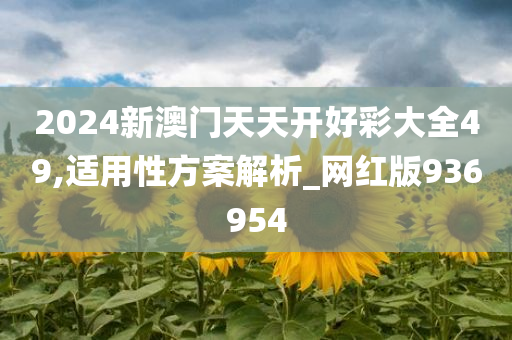 2024新澳门天天开好彩大全49,适用性方案解析_网红版936954